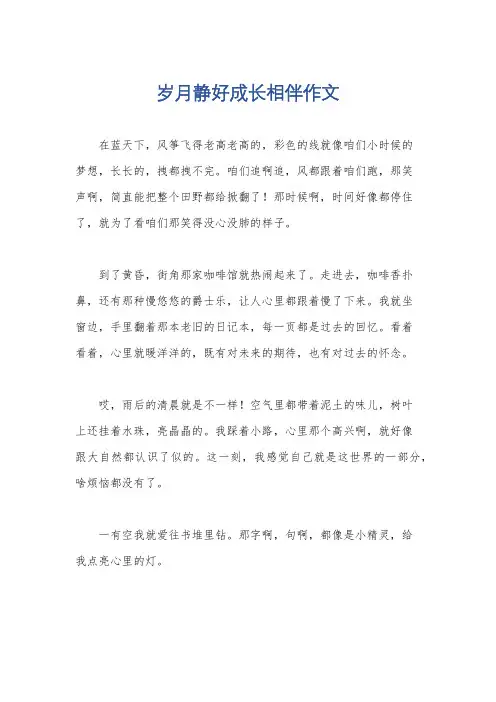 岁月静好成长相伴作文

在蓝天下，风筝飞得老高老高的，彩色的线就像咱们小时候的梦想，长长的，拽都拽不完。咱们追啊追，风都跟着咱们跑，那笑声啊，简直能把整个田野都给掀翻了！那时候啊，时间好像都停住了，就为了看咱们那笑得没心没肺的样子。

到了黄昏，街角那家咖啡馆就热闹起来了。走进去，咖啡香扑鼻，还有那种慢悠悠的爵士乐，让人心里都跟着慢了下来。我就坐窗边，手里翻着那本老旧的日记本，每一页都是过去的回忆。看着看着，心里就暖洋洋的，既有对未来的期待，也有对过去的怀念。

哎，雨后的清晨就是不一样！空气里都带着泥土的味儿，树叶上还挂着水珠，亮晶晶的。我踩着小路，心里那个高兴啊，就好像跟大自然都认识了似的。这一刻，我感觉自己就是这世界的一部分，啥烦恼都没有了。

一有空我就爱往书堆里钻。那字啊，句啊，都像是小精灵，给我点亮心里的灯。